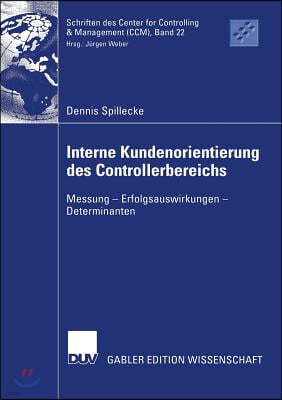 Schriften des Center for Controlling & Management (CCM), Band 22
Hrsg.: Jürgen Weber

Dennis Spillecke

Interne Kundenorientierung des Controllerbereichs

Messung – Erfolgsauswirkungen – Determinanten

DUV GABLER EDITION WISSENSCHAFT